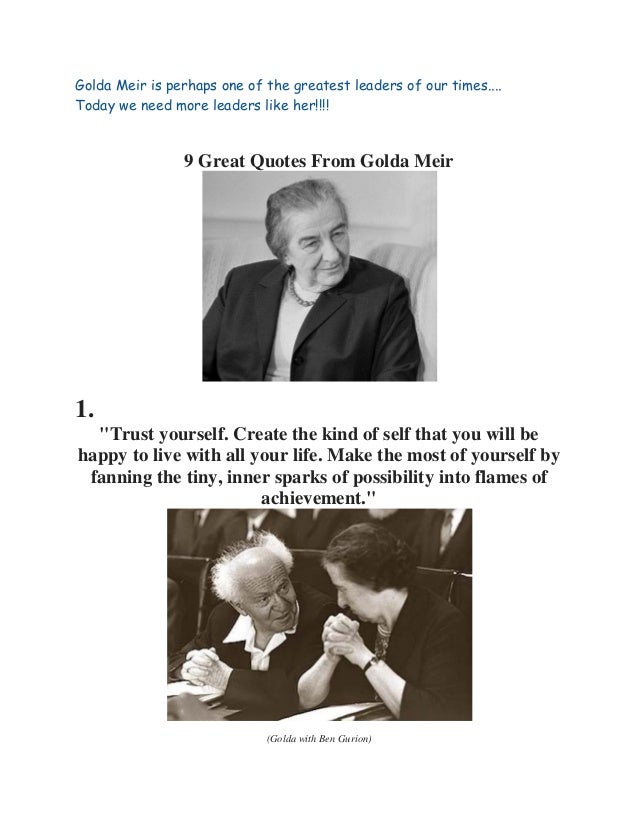 Golda Meir is perhaps one of the greatest leaders of our times....
Today we need more leaders like her!!!!

9 Great Quotes From Golda Meir

1.

"Trust yourself. Create the kind of self that you will be happy to live with all your life. Make the most of yourself by fanning the tiny, inner sparks of possibility into flames of achievement."

(Golda with Ben Gurion)